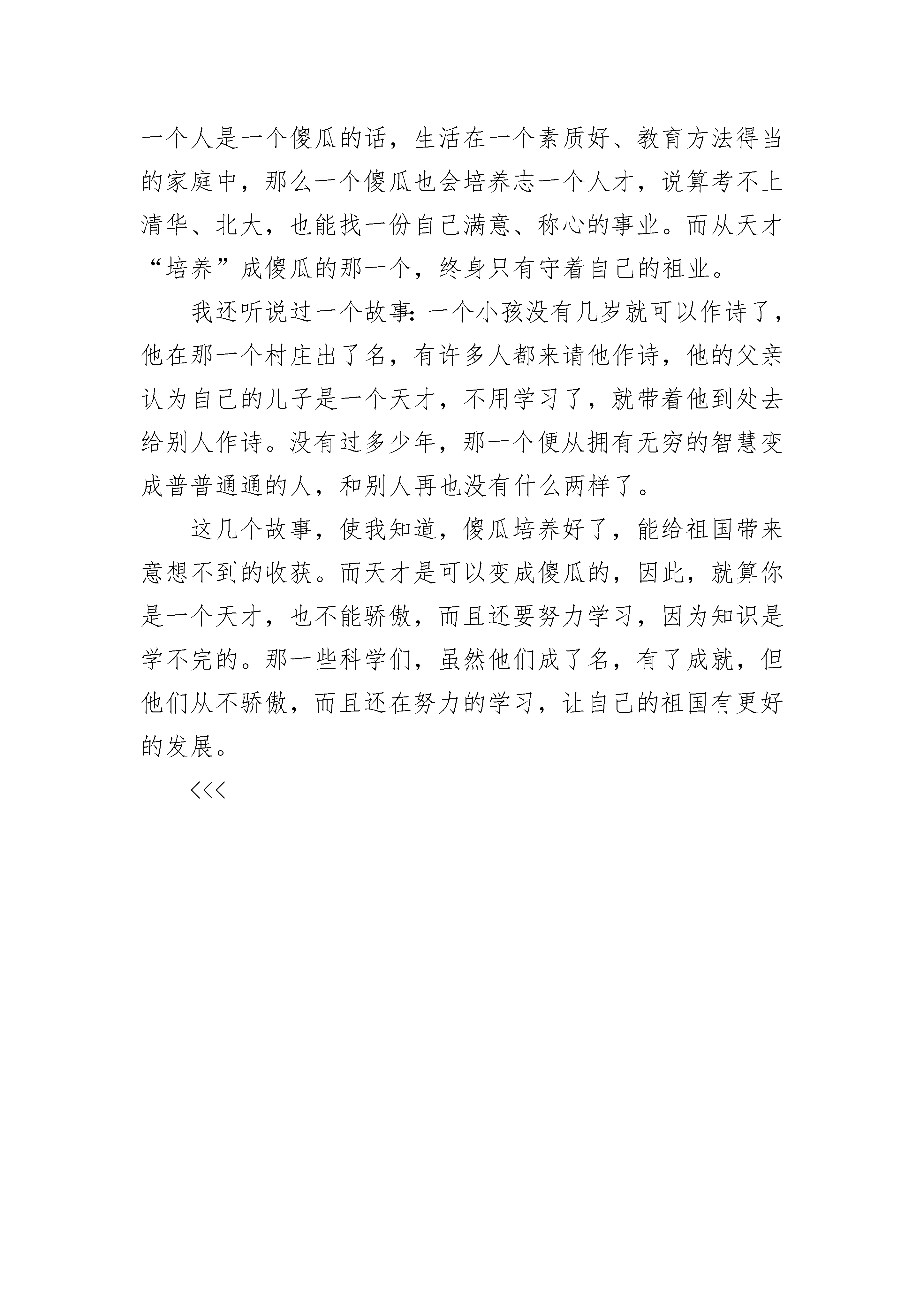 一个人是一个傻瓜的话，生活在一个素质好、教育方法得当的家庭中，那么一个傻瓜也会培养志一个人才，说算考不上清华、北大，也能找一份自己满意、称心的事业。而从天才“培养”成傻瓜的那一个，终身只有守着自己的祖业。

我还听说过一个故事：一个小孩没有几岁就可以作诗了，他在那一个村庄出了名，有许多人都来请他作诗，他的父亲认为自己的儿子是一个天才，不用学习了，就带着他到处去给别人作诗。没有过多少年，那一个便从拥有无穷的智慧变成普普通通的人，和别人再也没有什么两样了。

这几个故事，使我知道，傻瓜培养好了，能给祖国带来意想不到的收获。而天才是可以变成傻瓜的，因此，就算你是一个天才，也不能骄傲，而且还要努力学习，因为知识是学不完的。那一些科学们，虽然他们成了名，有了成就，但他们从不骄傲，而且还在努力的学习，让自己的祖国有更好的发展。

<<<